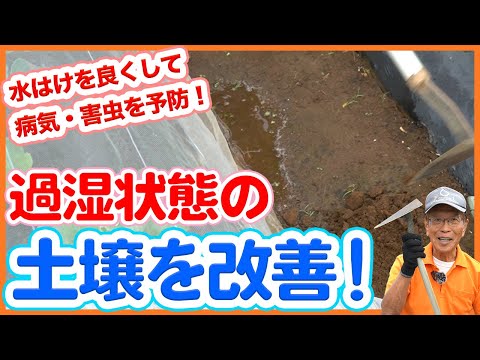 水はけを良くして
病気・害虫を予防！

過湿状態の
土壌を改善！